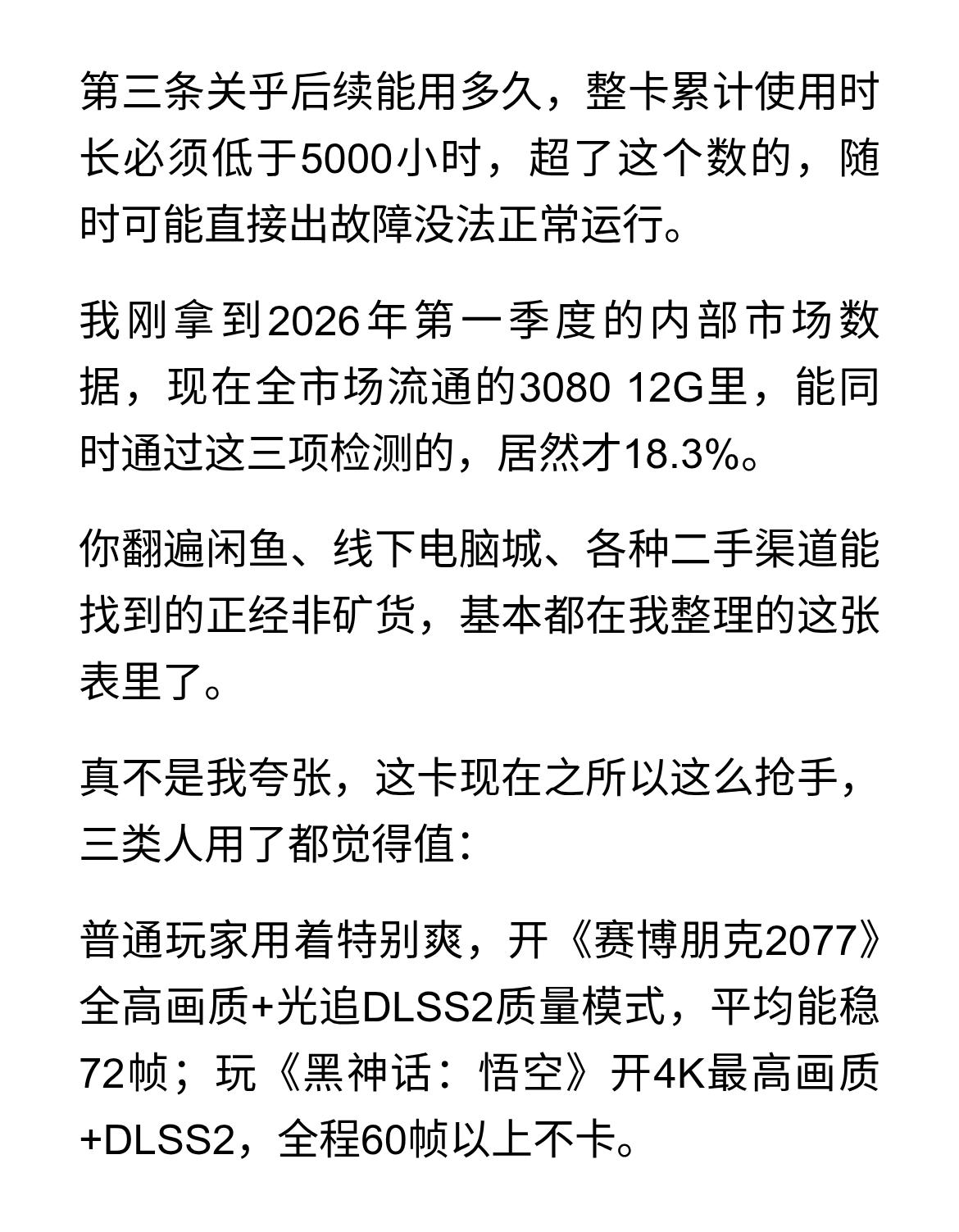 第三条关乎后续能用多久，整卡累计使用时长必须低于5000小时，超了这个数的，随时可能直接出故障没法正常运行。

我刚拿到2026年第一季度的内部市场数据，现在全市场流通的3080 12G里，能同时通过这三项检测的，居然才18.3%。

你翻遍闲鱼、线下电脑城、各种二手渠道能找到的正经非矿货，基本都在我整理的这张表里了。

真不是我夸张，这卡现在之所以这么抢手，三类人用了都觉得值：

普通玩家用着特别爽，开《赛博朋克2077》全高画质+光追DLSS2质量模式，平均能稳72帧；玩《黑神话：悟空》开4K最高画质+DLSS2，全程60帧以上不卡。